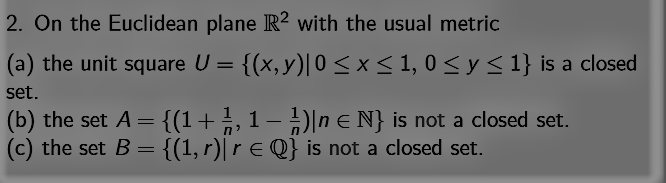 2. On the Euclidean plane $\mathbb{R}^2$ with the usual metric

(a) the unit square $U = \{(x, y) | 0 \leq x \leq 1, 0 \leq y \leq 1\}$ is a closed set.

(b) the set $A = \{(1 + \frac{1}{n}, 1 - \frac{1}{n}) | n \in \mathbb{N}\}$ is not a closed set.

(c) the set $B = \{(1, r) | r \in \mathbb{Q}\}$ is not a closed set.